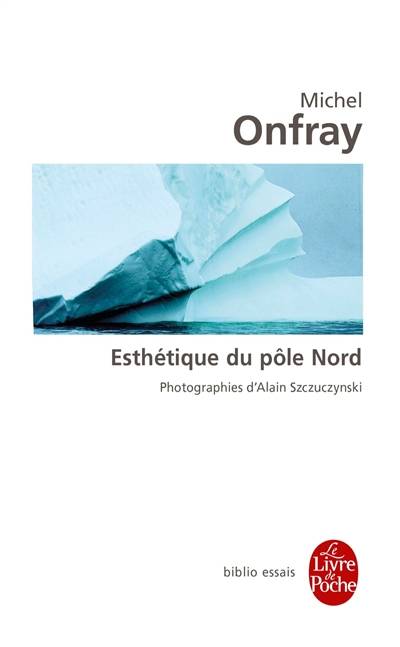 Michel
Onfray

Esthétique du pôle Nord

Photographies d'Alain Szczuczynski

biblio essais

Le Livre de Poche